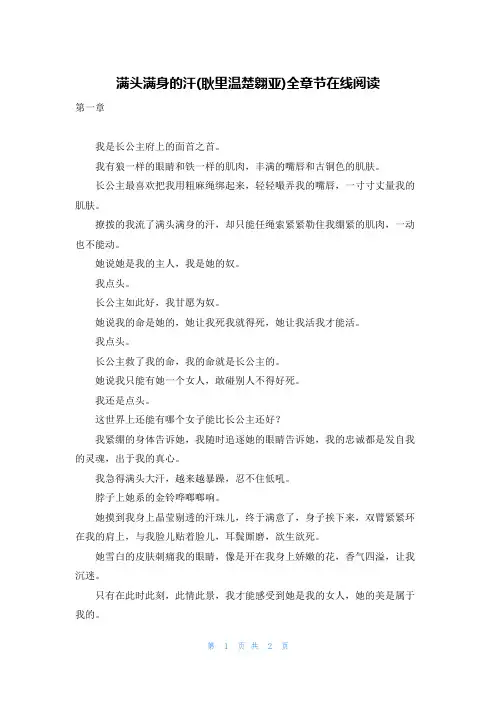 满头满身的汗(耿里温楚翱亚)全章节在线阅读

第一章

我是长公主府上的面首之首。

我有狼一样的眼睛和铁一样的肌肉，丰满的嘴唇和古铜色的肌肤。

长公主最喜欢把我用粗麻绳绑起来，轻轻嘬弄我的嘴唇，一寸寸丈量我的肌肤。

撩拨的我流了满头满身的汗，却只能任绳索紧紧勒住我绷紧的肌肉，一动也不能动。

她说她是我的主人，我是她的奴。

我点头。

长公主如此好，我甘愿为奴。

她说我的命是她的，她让我死我就得死，她让我活我才能活。

我点头。

长公主救了我的命，我的命就是长公主的。

她说我只能有她一个女人，敢碰别人不得好死。

我还是点头。

这世界上还能有哪个女子能比长公主还好？

我紧绷的身体告诉她，我随时追逐她的眼睛告诉她，我的忠诚都是发自我的灵魂，出于我的真心。

我急得满头大汗，越来越暴躁，忍不住低吼。

脖子上她系的金铃哗啷啷响。

她摸到我身上晶莹剔透的汗珠儿，终于满意了，身子挨下来，双臂紧紧环在我的肩上，与我脸儿贴着脸儿，耳鬓厮磨，欲生欲死。

她雪白的皮肤刺痛我的眼睛，像是开在我身上娇嫩的花，香气四溢，让我沉迷。

只有在此时此刻，此情此景，我才能感受到她是我的女人，她的美是属于我的。

第 1 页 共 2 页